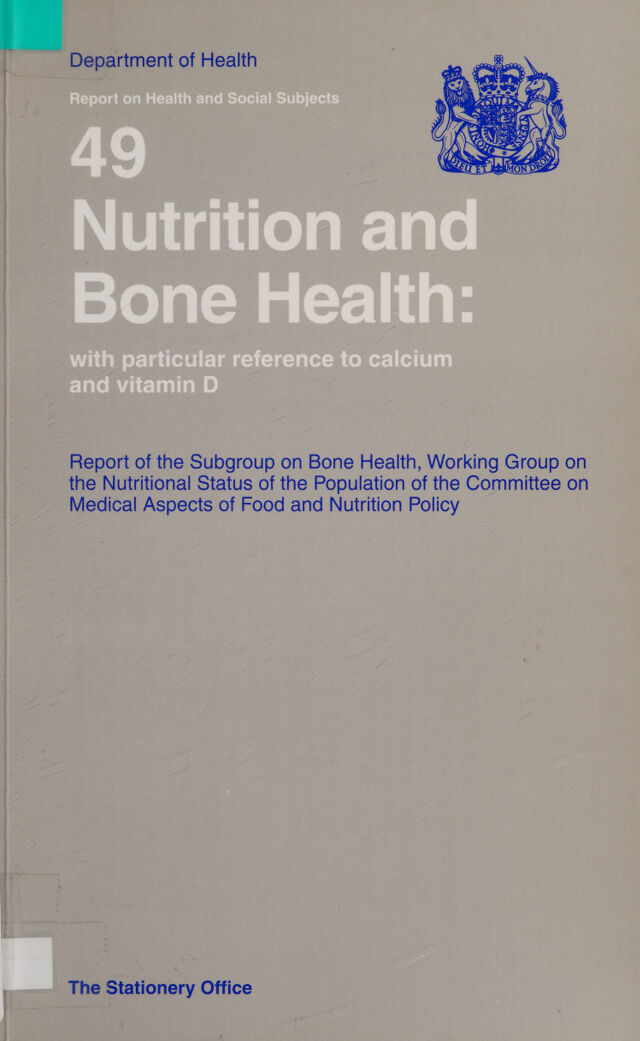 Department of Health

Report on Health and Social Subjects

49

Nutrition and Bone Health:

with particular reference to calcium and vitamin D

Report of the Subgroup on Bone Health, Working Group on the Nutritional Status of the Population of the Committee on Medical Aspects of Food and Nutrition Policy

The Stationery Office